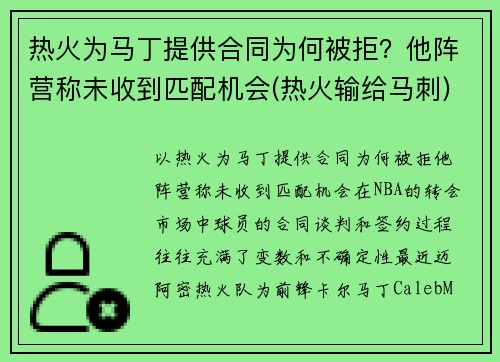 热火为马丁提供合同为何被拒？他阵营称未收到匹配机会(热火输给马刺)

以热火为马丁提供合同为何被拒他阵营称未收到匹配机会在NBA的转会市场中球员的合同谈判和签约过程往往充满了变数和不确定性最近迈阿密热火队为前锋卡尔马丁CalebM